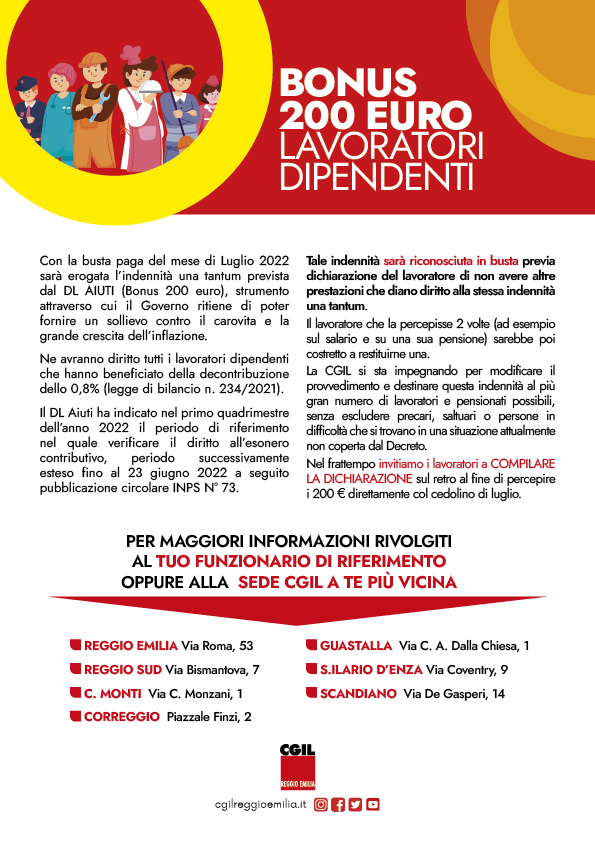 BONUS
200 EURO
LAVORATORI
DIPENDENTI

Con la busta paga del mese di Luglio 2022 sarà erogata l'indennità una tantum prevista dal DL AIUTI (Bonus 200 euro), strumento attraverso cui il Governo ritiene di poter fornire un sollievo contro il carovita e la grande crescita dell'inflazione.

Ne avranno diritto tutti i lavoratori dipendenti che hanno beneficiato della decontribuzione dello 0,8% (legge di bilancio n. 234/2021).

Il DL Aiuti ha indicato nel primo quadrimestre dell'anno 2022 il periodo di riferimento nel quale verificare il diritto all'esonero contributivo, periodo successivamente esteso fino al 23 giugno 2022 a seguito pubblicazione circolare INPS N° 73.

Tale indennità sarà riconosciuta in busta previa dichiarazione del lavoratore di non avere altre prestazioni che diano diritto alla stessa indennità una tantum.

Il lavoratore che la percepisse 2 volte (ad esempio sul salario e su una sua pensione) sarebbe poi costretto a restituirne una.

La CGIL si sta impegnando per modificare il provvedimento e destinare questa indennità al più gran numero di lavoratori e pensionati possibili, senza escludere precari, saltuari o persone in difficoltà che si trovano in una situazione attualmente non coperta dal Decreto.

Nel frattempo invitiamo i lavoratori a COMPILARE LA DICHIARAZIONE sul retro al fine di percepire i 200 € direttamente col cedolino di luglio.

PER MAGGIORI INFORMAZIONI RIVOLGITI AL TUO FUNZIONARIO DI RIFERIMENTO OPPURE ALLA SEDE CGIL A TE PIÙ VICINA

REGGIO EMILIA Via Roma, 53
REGGIO SUD Via Bismantova, 7
C. MONTI Via C. Monzani, 1
CORREGGIO Piazzale Finzi, 2
GUASTALLA Via C. A. Dalla Chiesa, 1
S.ILARIO D'ENZA Via Coventry, 9
SCANDIANO Via De Gasperi, 14

CGIL
REGGIO EMILIA

cgilreggioemilia.it